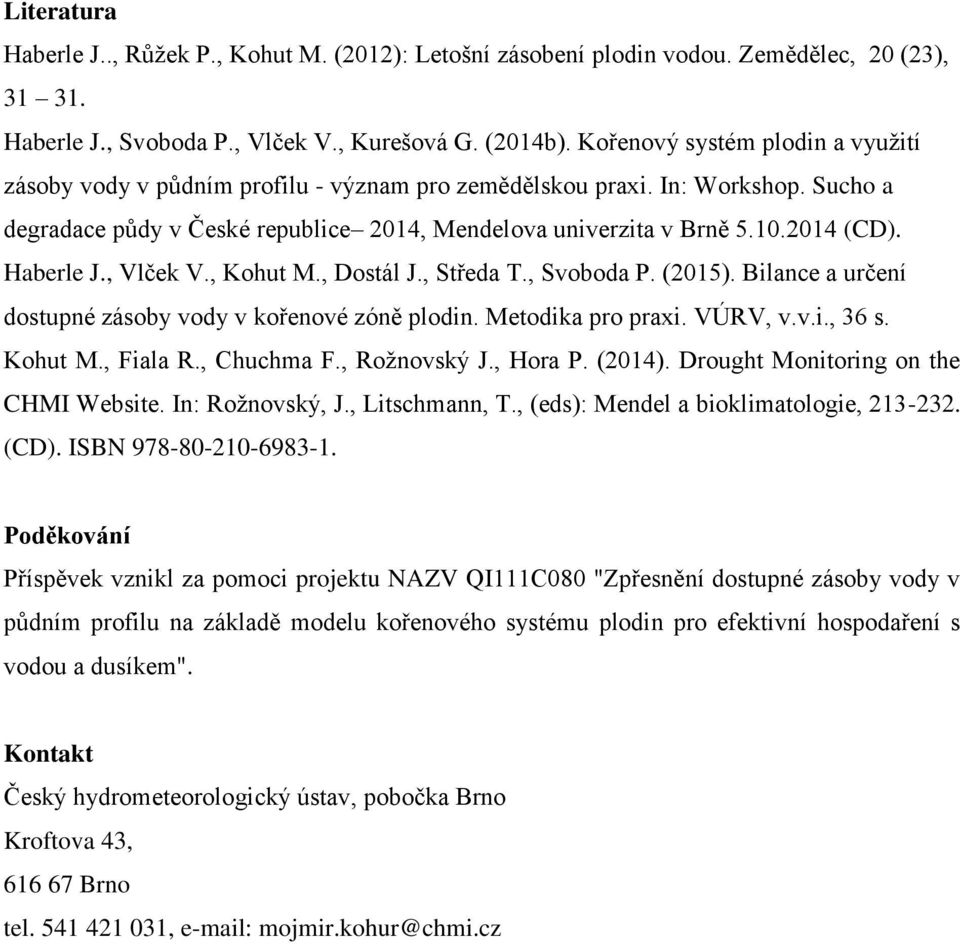 **Literatura**

Haberle J.., Růžek P., Kohut M. (2012): Letošní zásobení plodin vodou. Zemědělec, 20 (23), 31 – 31.

Haberle J., Svoboda P., Vlček V., Kurešová G. (2014b). Kořenový systém plodin a využití zásoby vody v půdním profilu - význam pro zemědělskou praxi. In: Workshop. Sucho a degradace půdy v České republice– 2014, Mendelova univerzita v Brně 5.10.2014 (CD).

Haberle J., Vlček V., Kohut M., Dostál J., Středa T., Svoboda P. (2015). Bilance a určení dostupné zásoby vody v kořenové zóně plodin. Metodika pro praxi. VÚRV, v.v.i., 36 s.

Kohut M., Fiala R., Chuchma F., Rožnovský J., Hora P. (2014). Drought Monitoring on the CHMI Website. In: Rožnovský, J., Litschmann, T., (eds): Mendel a bioklimatologie, 213-232. (CD). ISBN 978-80-210-6983-1.

**Poděkování**

Příspěvek vznikl za pomoci projektu NAZV QI111C080 "Zpřesnění dostupné zásoby vody v půdním profilu na základě modelu kořenového systému plodin pro efektivní hospodaření s vodou a dusíkem".

**Kontakt**

Český hydrometeorologický ústav, pobočka Brno

Kroftova 43,

616 67 Brno

tel. 541 421 031, e-mail: mojmir.kohur@chmi.cz